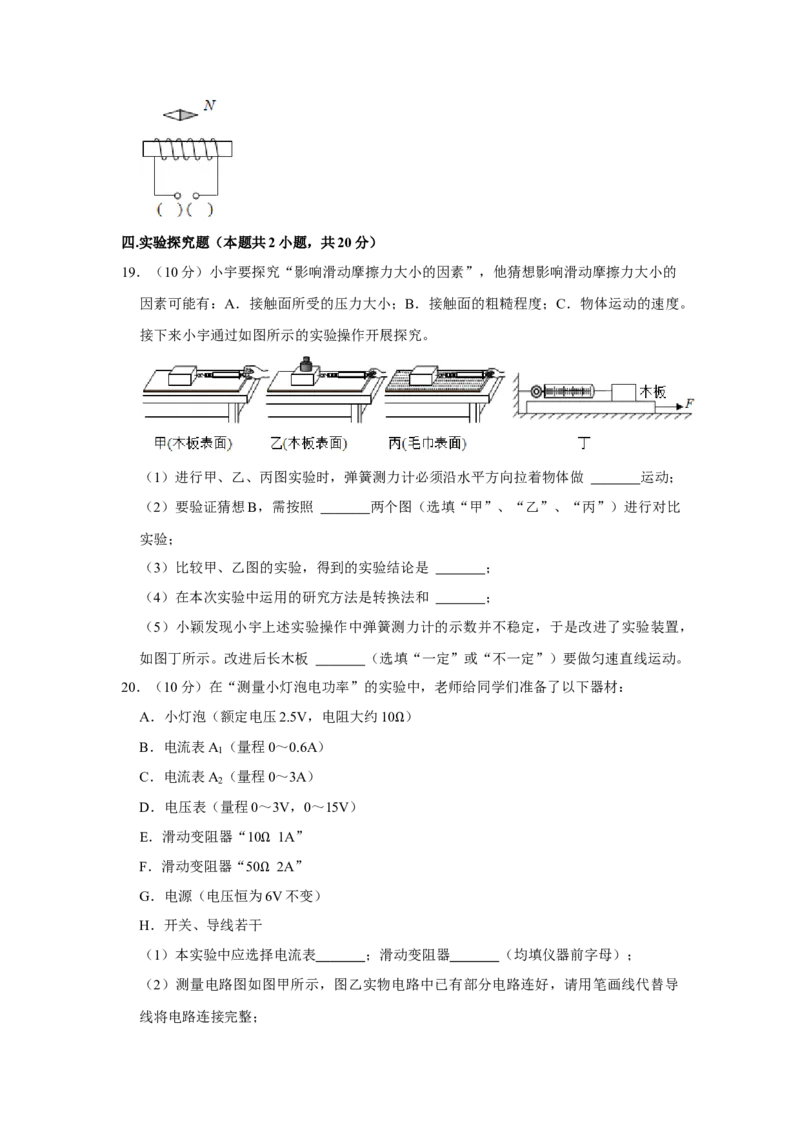 N

(  )(  )

四.实验探究题（本题共2小题，共20分）

19.（10分）小宇要探究“影响滑动摩擦力大小的因素”，他猜想影响滑动摩擦力大小的因素可能有：A．接触面所受的压力大小；B．接触面的粗糙程度；C．物体运动的速度。接下来小宇通过如图所示的实验操作开展探究。

甲(木板表面)
乙(木板表面)
丙(毛巾表面)
木板
F
丁

（1）进行甲、乙、丙图实验时，弹簧测力计必须沿水平方向拉着物体做____运动；

（2）要验证猜想B，需按照____两个图（选填“甲”、“乙”、“丙”）进行对比实验；

（3）比较甲、乙图的实验，得到的实验结论是____；

（4）在本次实验中运用的研究方法是转换法和____；

（5）小颖发现小宇上述实验操作中弹簧测力计的示数并不稳定，于是改进了实验装置，如图丁所示。改进后长木板____（选填“一定”或“不一定”）要做匀速直线运动。

20.（10分）在“测量小灯泡电功率”的实验中，老师给同学们准备了以下器材：

A．小灯泡（额定电压2.5V，电阻大约10Ω）

B．电流表$A_1$（量程0～0.6A）

C．电流表$A_2$（量程0～3A）

D．电压表（量程0～3V，0～15V）

E．滑动变阻器“10Ω 1A”

F．滑动变阻器“50Ω 2A”

G．电源（电压恒为6V不变）

H．开关、导线若干

（1）本实验中应选择电流表____；滑动变阻器____（均填仪器前字母）；

（2）测量电路图如图甲所示，图乙实物电路中已有部分电路连好，请用笔画线代替导线将电路连接完整；